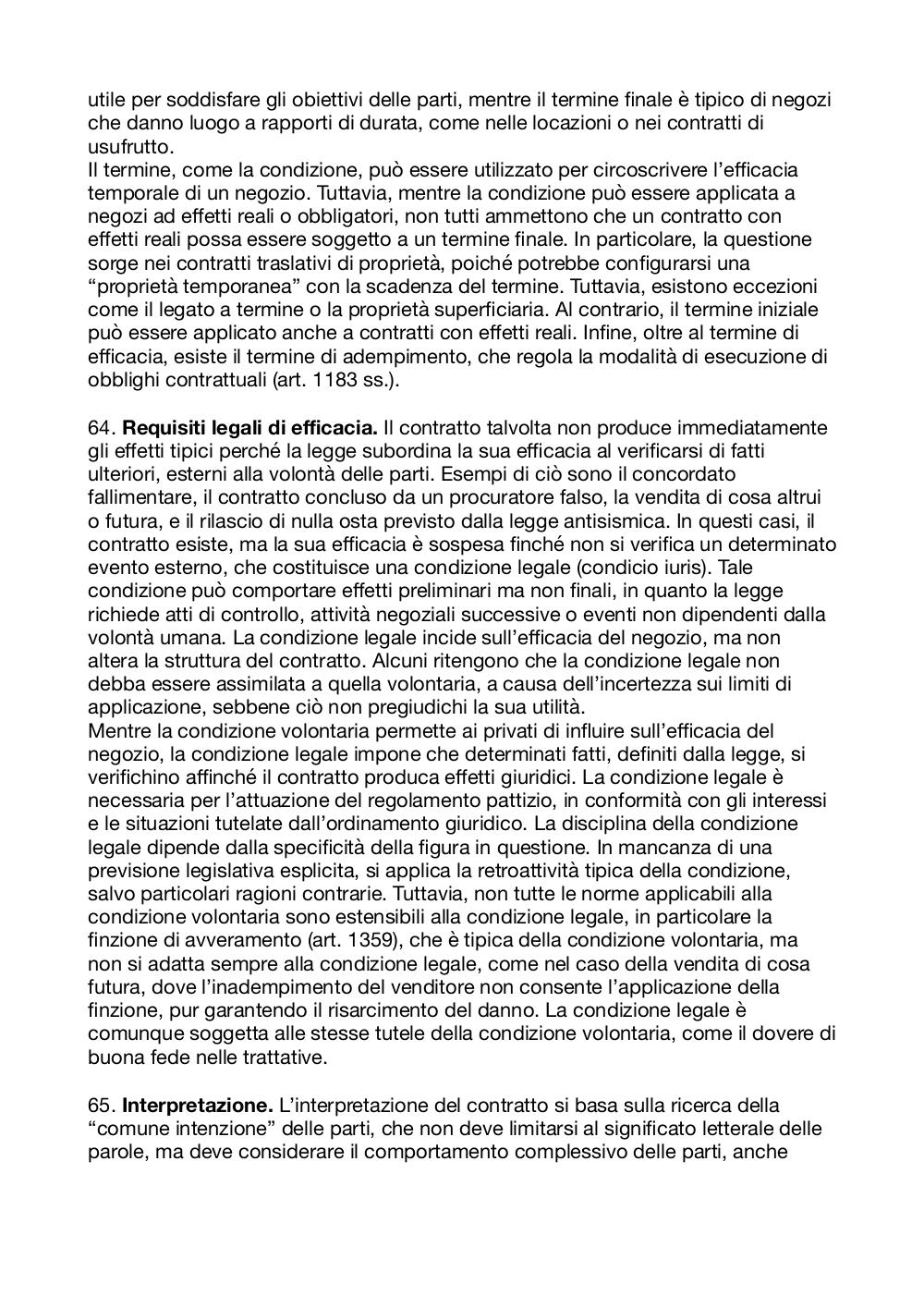 utile per soddisfare gli obiettivi delle parti, mentre il termine finale è tipico di negozi che danno luogo a rapporti di durata, come nelle locazioni o nei contratti di usufrutto.
Il termine, come la condizione, può essere utilizzato per circoscrivere l'efficacia temporale di un negozio. Tuttavia, mentre la condizione può essere applicata a negozi ad effetti reali o obbligatori, non tutti ammettono che un contratto con effetti reali possa essere soggetto a un termine finale. In particolare, la questione sorge nei contratti traslativi di proprietà, poiché potrebbe configurarsi una "proprietà temporanea" con la scadenza del termine. Tuttavia, esistono eccezioni come il legato a termine o la proprietà superficiaria. Al contrario, il termine iniziale può essere applicato anche a contratti con effetti reali. Infine, oltre al termine di efficacia, esiste il termine di adempimento, che regola la modalità di esecuzione di obblighi contrattuali (art. 1183 ss.).

64. **Requisiti legali di efficacia.** Il contratto talvolta non produce immediatamente gli effetti tipici perché la legge subordina la sua efficacia al verificarsi di fatti ulteriori, esterni alla volontà delle parti. Esempi di ciò sono il concordato fallimentare, il contratto concluso da un procuratore falso, la vendita di cosa altrui o futura, e il rilascio di nulla osta previsto dalla legge antisismica. In questi casi, il contratto esiste, ma la sua efficacia è sospesa finché non si verifica un determinato evento esterno, che costituisce una condizione legale (condicio iuris). Tale condizione può comportare effetti preliminari ma non finali, in quanto la legge richiede atti di controllo, attività negoziali successive o eventi non dipendenti dalla volontà umana. La condizione legale incide sull'efficacia del negozio, ma non altera la struttura del contratto. Alcuni ritengono che la condizione legale non debba essere assimilata a quella volontaria, a causa dell'incertezza sui limiti di applicazione, sebbene ciò non pregiudichi la sua utilità.
Mentre la condizione volontaria permette ai privati di influire sull'efficacia del negozio, la condizione legale impone che determinati fatti, definiti dalla legge, si verifichino affinché il contratto produca effetti giuridici. La condizione legale è necessaria per l'attuazione del regolamento pattizio, in conformità con gli interessi e le situazioni tutelate dall'ordinamento giuridico. La disciplina della condizione legale dipende dalla specificità della figura in questione. In mancanza di una previsione legislativa esplicita, si applica la retroattività tipica della condizione, salvo particolari ragioni contrarie. Tuttavia, non tutte le norme applicabili alla condizione volontaria sono estensibili alla condizione legale, in particolare la finzione di avveramento (art. 1359), che è tipica della condizione volontaria, ma non si adatta sempre alla condizione legale, come nel caso della vendita di cosa futura, dove l'inadempimento del venditore non consente l'applicazione della finzione, pur garantendo il risarcimento del danno. La condizione legale è comunque soggetta alle stesse tutele della condizione volontaria, come il dovere di buona fede nelle trattative.

65. **Interpretazione.** L'interpretazione del contratto si basa sulla ricerca della "comune intenzione" delle parti, che non deve limitarsi al significato letterale delle parole, ma deve considerare il comportamento complessivo delle parti, anche